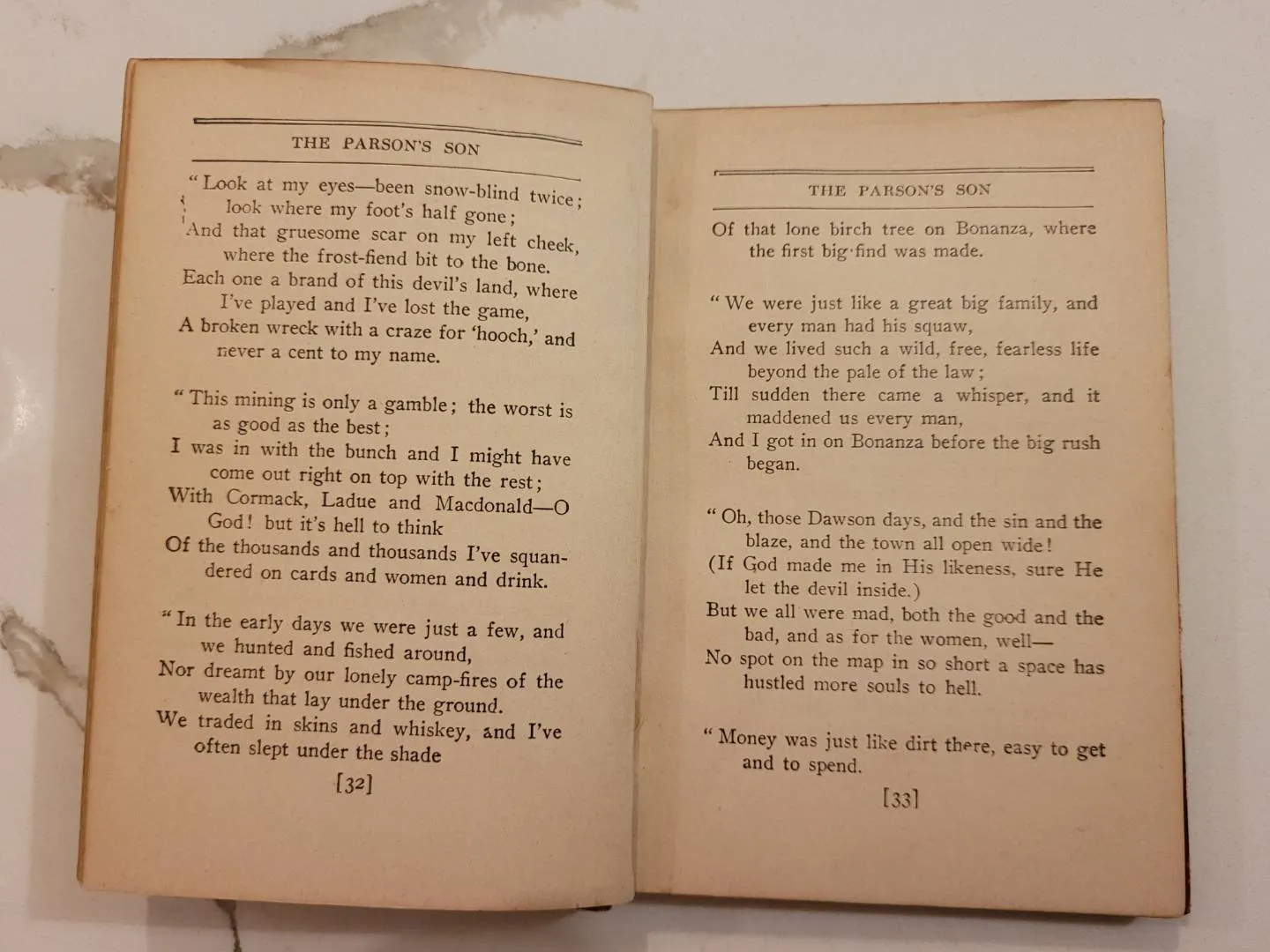 THE PARSON'S SON

"Look at my eyes—been snow-blind twice; look where my foot's half gone;
And that gruesome scar on my left cheek, where the frost-fiend bit to the bone.
Each one a brand of this devil's land, where I've played and I've lost the game,
A broken wreck with a craze for 'hooch,' and never a cent to my name.

"This mining is only a gamble; the worst is as good as the best;
I was in with the bunch and I might have come out right on top with the rest;
With Cormack, Ladue and Macdonald—O God! but it's hell to think
Of the thousands and thousands I've squandered on cards and women and drink.

"In the early days we were just a few, and we hunted and fished around,
Nor dreamt by our lonely camp-fires of the wealth that lay under the ground.
We traded in skins and whiskey, and I've often slept under the shade

[32]

THE PARSON'S SON

Of that lone birch tree on Bonanza, where the first big find was made.

"We were just like a great big family, and every man had his squaw,
And we lived such a wild, free, fearless life beyond the pale of the law;
Till sudden there came a whisper, and it maddened us every man,
And I got in on Bonanza before the big rush began.

"Oh, those Dawson days, and the sin and the blaze, and the town all open wide!
(If God made me in His likeness, sure He let the devil inside.)
But we all were mad, both the good and the bad, and as for the women, well—
No spot on the map in so short a space has hustled more souls to hell.

"Money was just like dirt there, easy to get and to spend.

[33]